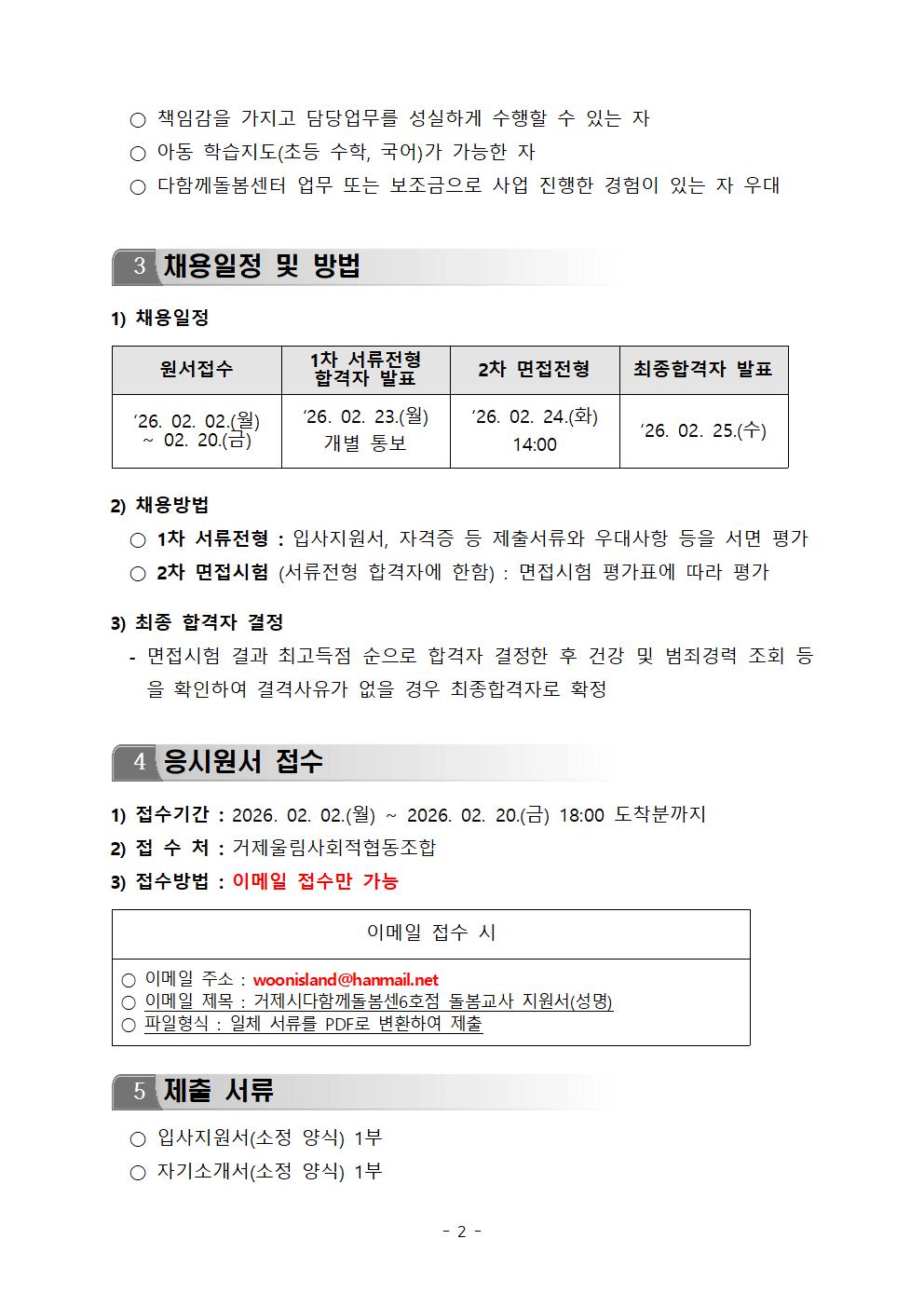 ○ 책임감을 가지고 담당업무를 성실하게 수행할 수 있는 자
○ 아동 학습지도(초등 수학, 국어)가 가능한 자
○ 다함께돌봄센터 업무 또는 보조금으로 사업 진행한 경험이 있는 자 우대

3 채용일정 및 방법

1) 채용일정

| 원서접수 | 1차 서류전형 합격자 발표 | 2차 면접전형 | 최종합격자 발표 |
|---|---|---|---|
| ‘26. 02. 02.(월) ~ 02. 20.(금) | ‘26. 02. 23.(월) 개별 통보 | ‘26. 02. 24.(화) 14:00 | ‘26. 02. 25.(수) |

2) 채용방법
○ 1차 서류전형 : 입사지원서, 자격증 등 제출서류와 우대사항 등을 서면 평가
○ 2차 면접시험 (서류전형 합격자에 한함) : 면접시험 평가표에 따라 평가

3) 최종 합격자 결정
- 면접시험 결과 최고득점 순으로 합격자 결정한 후 건강 및 범죄경력 조회 등을 확인하여 결격사유가 없을 경우 최종합격자로 확정

4 응시원서 접수

1) 접수기간 : 2026. 02. 02.(월) ~ 2026. 02. 20.(금) 18:00 도착분까지
2) 접 수 처 : 거제울림사회적협동조합
3) 접수방법 : 이메일 접수만 가능

이메일 접수 시

○ 이메일 주소 : woonisland@hanmail.net
○ 이메일 제목 : 거제시다함께돌봄센6호점 돌봄교사 지원서(성명)
○ 파일형식 : 일체 서류를 PDF로 변환하여 제출

5 제출 서류

○ 입사지원서(소정 양식) 1부
○ 자기소개서(소정 양식) 1부

- 2 -